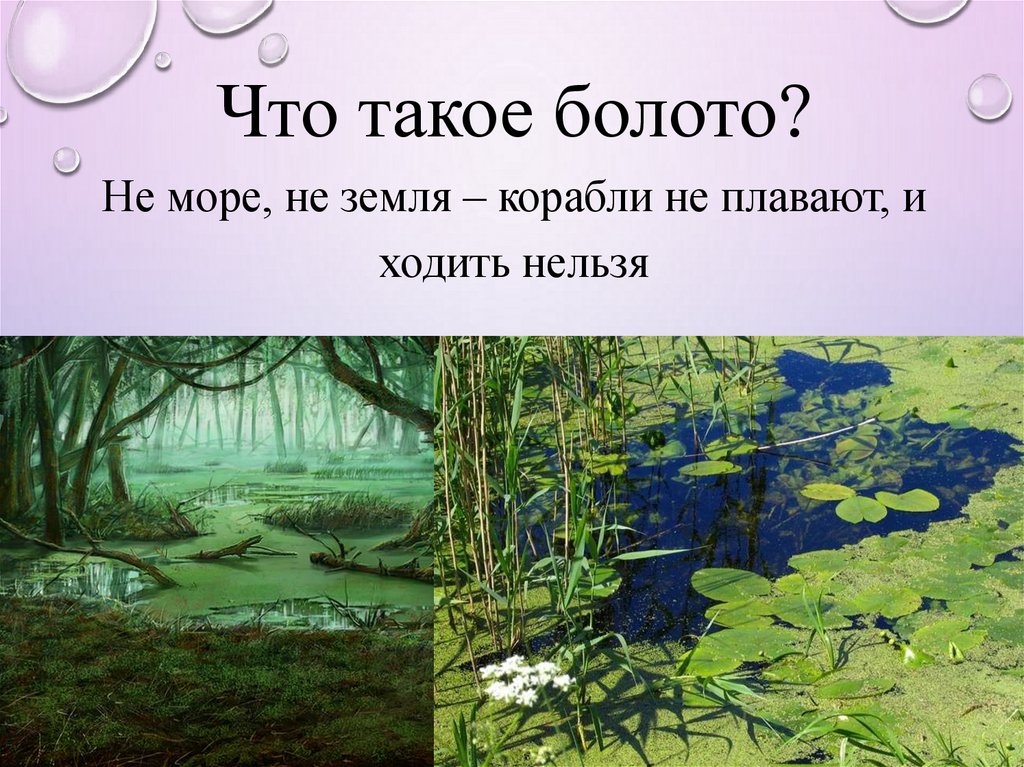 Что такое болото?

Не море, не земля – корабли не плавают, и ходить нельзя